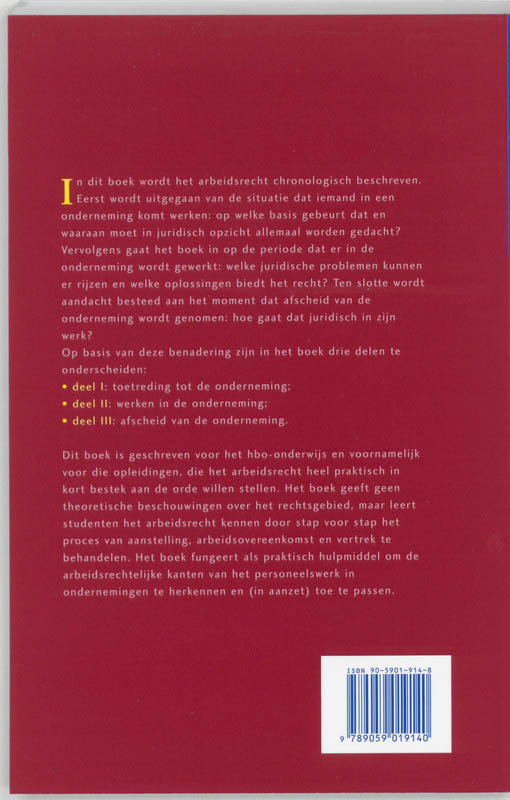 In dit boek wordt het arbeidsrecht chronologisch beschreven. Eerst wordt uitgegaan van de situatie dat iemand in een onderneming komt werken: op welke basis gebeurt dat en waaraan moet in juridisch opzicht allemaal worden gedacht? Vervolgens gaat het boek in op de periode dat er in de onderneming wordt gewerkt: welke juridische problemen kunnen er rijzen en welke oplossingen biedt het recht? Ten slotte wordt aandacht besteed aan het moment dat afscheid van de onderneming wordt genomen: hoe gaat dat juridisch in zijn werk?
Op basis van deze benadering zijn in het boek drie delen te onderscheiden:
• deel I: toetreding tot de onderneming;
• deel II: werken in de onderneming;
• deel III: afscheid van de onderneming.

Dit boek is geschreven voor het hbo-onderwijs en voornamelijk voor die opleidingen, die het arbeidsrecht heel praktisch in kort bestek aan de orde willen stellen. Het boek geeft geen theoretische beschouwingen over het rechtsgebied, maar leert studenten het arbeidsrecht kennen door stap voor stap het proces van aanstelling, arbeidsovereenkomst en vertrek te behandelen. Het boek fungeert als praktisch hulpmiddel om de arbeidsrechtelijke kanten van het personeelswerk in ondernemingen te herkennen en (in aanzet) toe te passen.

ISBN 90-5901-914-8
9 789059 019140